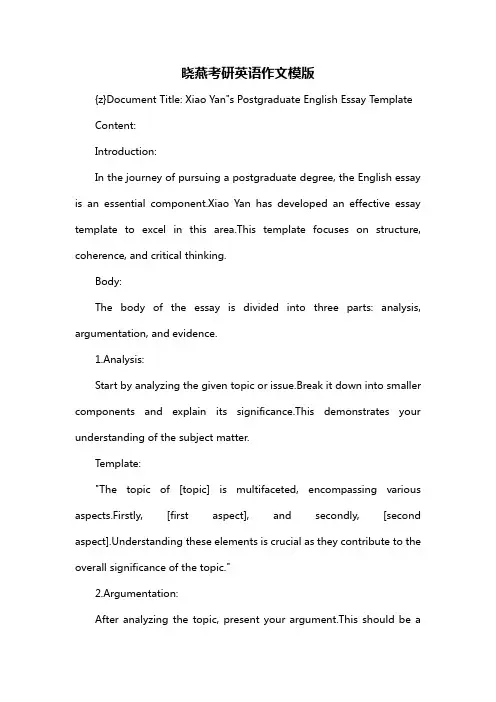 晓燕考研英语作文模版

{z}Document Title: Xiao Yan"s Postgraduate English Essay Template

Content:

Introduction:

In the journey of pursuing a postgraduate degree, the English essay is an essential component.Xiao Yan has developed an effective essay template to excel in this area.This template focuses on structure, coherence, and critical thinking.

Body:

The body of the essay is divided into three parts: analysis, argumentation, and evidence.

1.Analysis:

Start by analyzing the given topic or issue.Break it down into smaller components and explain its significance.This demonstrates your understanding of the subject matter.

Template:

"The topic of [topic] is multifaceted, encompassing various aspects.Firstly, [first aspect], and secondly, [second aspect].Understanding these elements is crucial as they contribute to the overall significance of the topic."

2.Argumentation:

After analyzing the topic, present your argument.This should be a